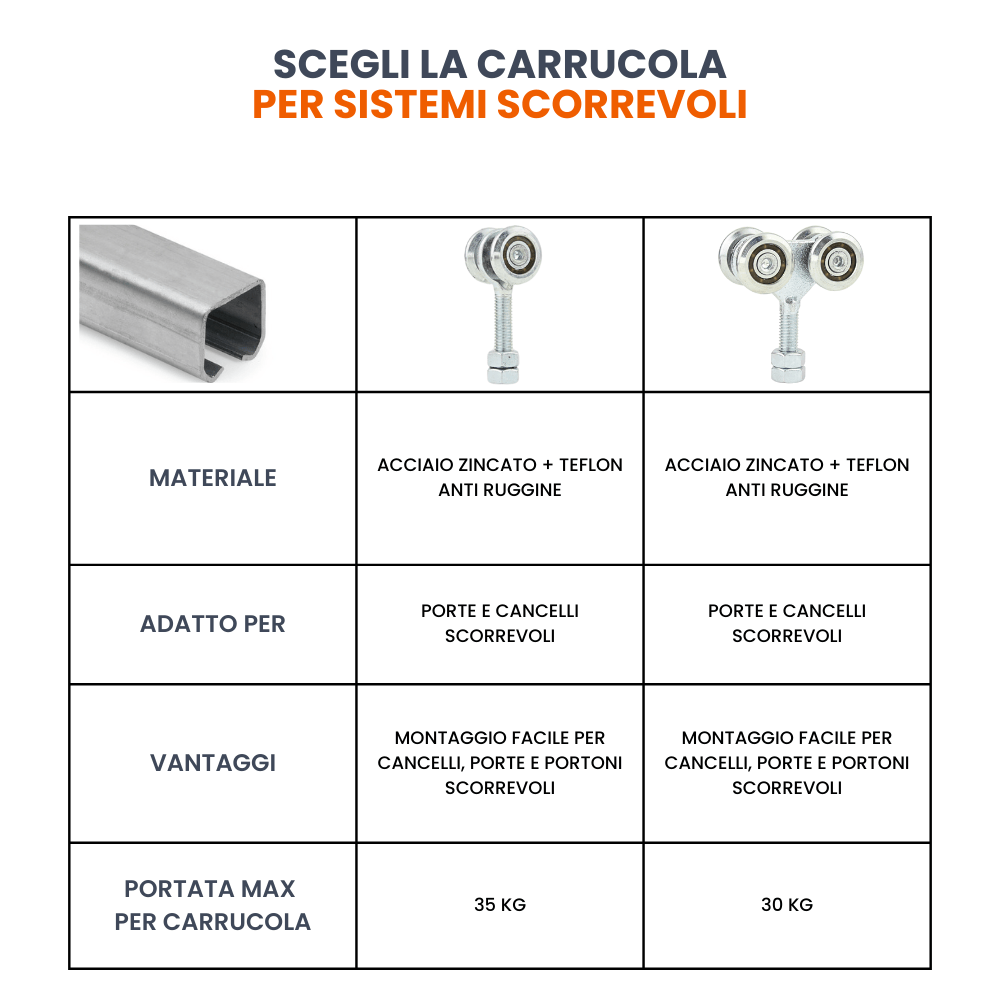 SCEGLI LA CARRUCOLA
PER SISTEMI SCORREVOLI

| | | |
|---|---|---|
| MATERIALE | ACCIAIO ZINCATO + TEFLON ANTI RUGGINE | ACCIAIO ZINCATO + TEFLON ANTI RUGGINE |
| ADATTO PER | PORTE E CANCELLI SCORREVOLI | PORTE E CANCELLI SCORREVOLI |
| VANTAGGI | MONTAGGIO FACILE PER CANCELLI, PORTE E PORTONI SCORREVOLI | MONTAGGIO FACILE PER CANCELLI, PORTE E PORTONI SCORREVOLI |
| PORTATA MAX PER CARRUCOLA | 35 KG | 30 KG |